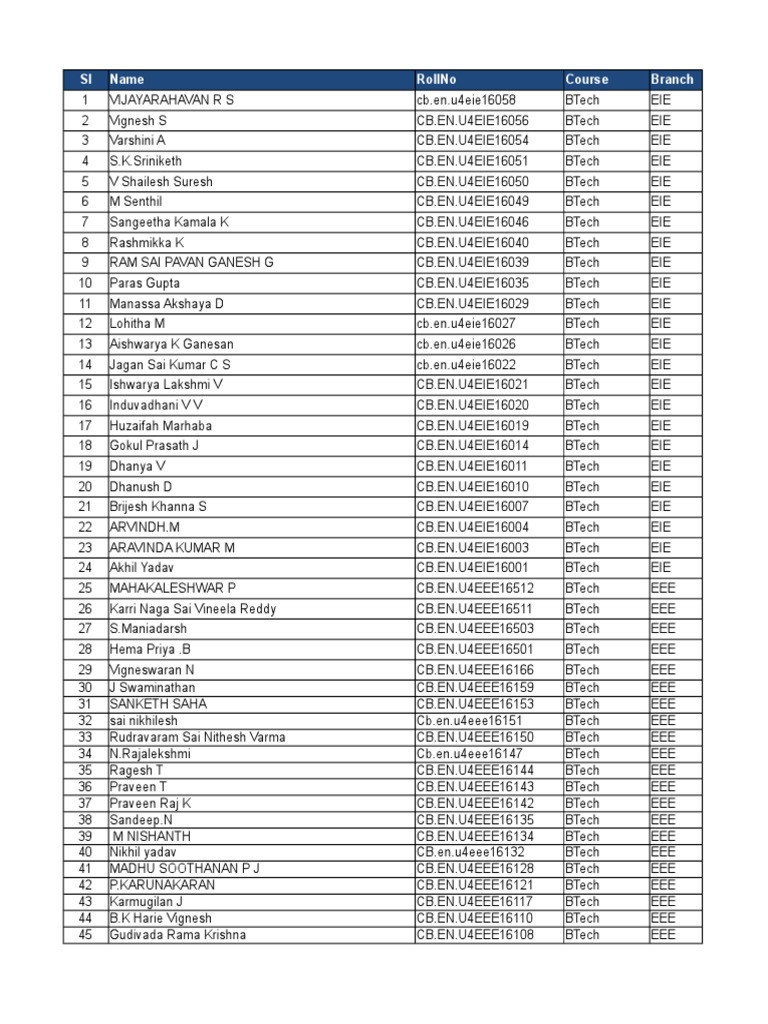 | Sl | Name | RollNo | Course | Branch |
|---|---|---|---|---|
| 1 | VIJAYARAHAVAN R S | cb.en.u4eie16058 | BTech | EIE |
| 2 | Vignesh S | CB.EN.U4EIE16056 | BTech | EIE |
| 3 | Varshini A | CB.EN.U4EIE16054 | BTech | EIE |
| 4 | S.K.Sriniketh | CB.EN.U4EIE16051 | BTech | EIE |
| 5 | V Shailesh Suresh | CB.EN.U4EIE16050 | BTech | EIE |
| 6 | M Senthil | CB.EN.U4EIE16049 | BTech | EIE |
| 7 | Sangeetha Kamala K | CB.EN.U4EIE16046 | BTech | EIE |
| 8 | Rashmikka K | CB.EN.U4EIE16040 | BTech | EIE |
| 9 | RAM SAI PAVAN GANESH G | CB.EN.U4EIE16039 | BTech | EIE |
| 10 | Paras Gupta | CB.EN.U4EIE16035 | BTech | EIE |
| 11 | Manassa Akshaya D | CB.EN.U4EIE16029 | BTech | EIE |
| 12 | Lohitha M | cb.en.u4eie16027 | BTech | EIE |
| 13 | Aishwarya K Ganesan | cb.en.u4eie16026 | BTech | EIE |
| 14 | Jagan Sai Kumar C S | cb.en.u4eie16022 | BTech | EIE |
| 15 | Ishwarya Lakshmi V | CB.EN.U4EIE16021 | BTech | EIE |
| 16 | Induvadhani V V | CB.EN.U4EIE16020 | BTech | EIE |
| 17 | Huzaifah Marhaba | CB.EN.U4EIE16019 | BTech | EIE |
| 18 | Gokul Prasath J | CB.EN.U4EIE16014 | BTech | EIE |
| 19 | Dhanya V | CB.EN.U4EIE16011 | BTech | EIE |
| 20 | Dhanush D | CB.EN.U4EIE16010 | BTech | EIE |
| 21 | Brijesh Khanna S | CB.EN.U4EIE16007 | BTech | EIE |
| 22 | ARVINDH.M | CB.EN.U4EIE16004 | BTech | EIE |
| 23 | ARAVINDA KUMAR M | CB.EN.U4EIE16003 | BTech | EIE |
| 24 | Akhil Yadav | CB.EN.U4EIE16001 | BTech | EIE |
| 25 | MAHAKALESHWAR P | CB.EN.U4EEE16512 | BTech | EEE |
| 26 | Karri Naga Sai Vineela Reddy | CB.EN.U4EEE16511 | BTech | EEE |
| 27 | S.Maniadarsh | CB.EN.U4EEE16503 | BTech | EEE |
| 28 | Hema Priya .B | CB.EN.U4EEE16501 | BTech | EEE |
| 29 | Vigneswaran N | CB.EN.U4EEE16166 | BTech | EEE |
| 30 | J Swaminathan | CB.EN.U4EEE16159 | BTech | EEE |
| 31 | SANKETH SAHA | CB.EN.U4EEE16153 | BTech | EEE |
| 32 | sai nikhilesh | Cb.en.u4eee16151 | BTech | EEE |
| 33 | Rudravaram Sai Nithesh Varma | CB.EN.U4EEE16150 | BTech | EEE |
| 34 | N.Rajalekshmi | Cb.en.u4eee16147 | BTech | EEE |
| 35 | Ragesh T | CB.EN.U4EEE16144 | BTech | EEE |
| 36 | Praveen T | CB.EN.U4EEE16143 | BTech | EEE |
| 37 | Praveen Raj K | CB.EN.U4EEE16142 | BTech | EEE |
| 38 | Sandeep.N | CB.EN.U4EEE16135 | BTech | EEE |
| 39 | M NISHANTH | CB.EN.U4EEE16134 | BTech | EEE |
| 40 | Nikhil yadav | CB.en.u4eee16132 | BTech | EEE |
| 41 | MADHU SOOTHANAN P J | CB.EN.U4EEE16128 | BTech | EEE |
| 42 | P.KARUNAKARAN | CB.EN.U4EEE16121 | BTech | EEE |
| 43 | Karmugilan J | CB.EN.U4EEE16117 | BTech | EEE |
| 44 | B.K Harie Vignesh | CB.EN.U4EEE16110 | BTech | EEE |
| 45 | Gudivada Rama Krishna | CB.EN.U4EEE16108 | BTech | EEE |